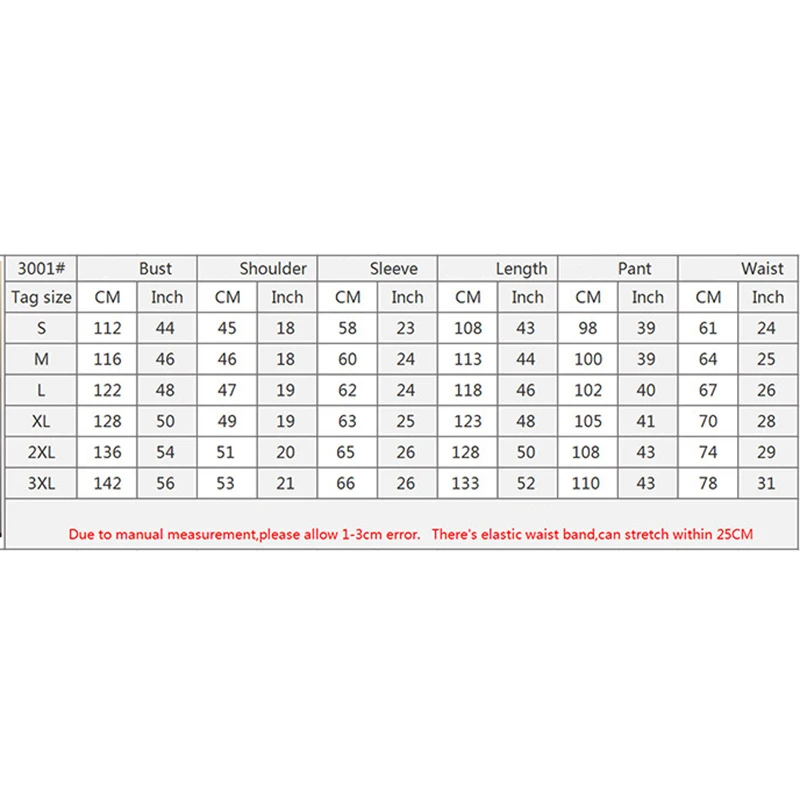 | 3001# | Bust | | Shoulder | | Sleeve | | Length | | Pant | | Waist | |
|---|---|---|---|---|---|---|---|---|---|---|---|---|
| Tag size | CM | Inch | CM | Inch | CM | Inch | CM | Inch | CM | Inch | CM | Inch |
| S | 112 | 44 | 45 | 18 | 58 | 23 | 108 | 43 | 98 | 39 | 61 | 24 |
| M | 116 | 46 | 46 | 18 | 60 | 24 | 113 | 44 | 100 | 39 | 64 | 25 |
| L | 122 | 48 | 47 | 19 | 62 | 24 | 118 | 46 | 102 | 40 | 67 | 26 |
| XL | 128 | 50 | 49 | 19 | 63 | 25 | 123 | 48 | 105 | 41 | 70 | 28 |
| 2XL | 136 | 54 | 51 | 20 | 65 | 26 | 128 | 50 | 108 | 43 | 74 | 29 |
| 3XL | 142 | 56 | 53 | 21 | 66 | 26 | 133 | 52 | 110 | 43 | 78 | 31 |

Due to manual measurement,please allow 1-3cm error. There's elastic waist band,can stretch within 25CM